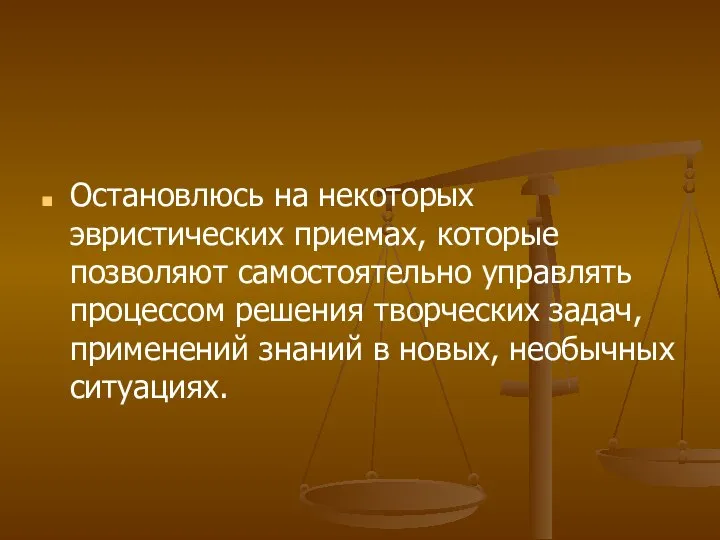 Остановлюсь на некоторых эвристических приемах, которые позволяют самостоятельно управлять процессом решения творческих задач, применений знаний в новых, необычных ситуациях.